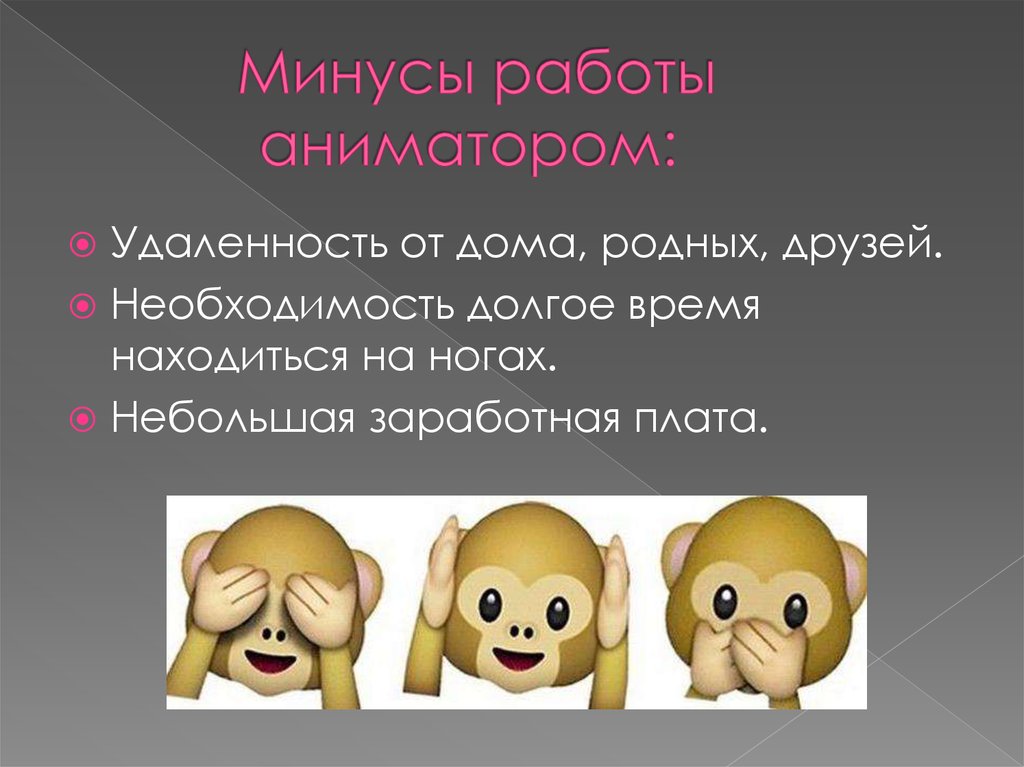 Минусы работы аниматором:

Удаленность от дома, родных, друзей.

Необходимость долгое время находиться на ногах.

Небольшая заработная плата.